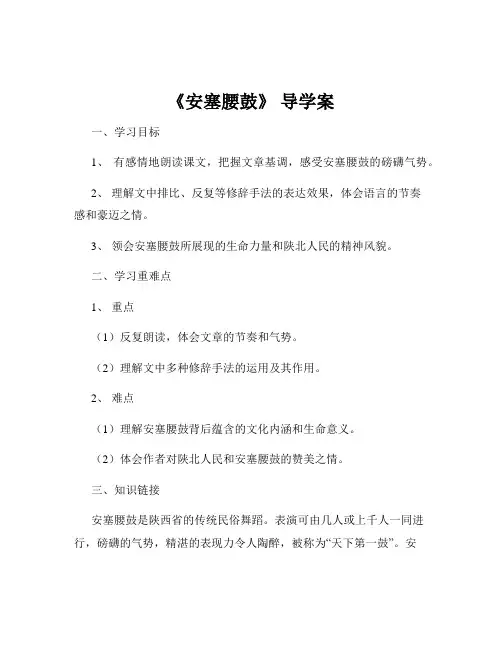 《安塞腰鼓》 导学案

一、学习目标

1、 有感情地朗读课文，把握文章基调，感受安塞腰鼓的磅礴气势。

2、 理解文中排比、反复等修辞手法的表达效果，体会语言的节奏感和豪迈之情。

3、 领会安塞腰鼓所展现的生命力量和陕北人民的精神风貌。

二、学习重难点

1、 重点

（1）反复朗读，体会文章的节奏和气势。

（2）理解文中多种修辞手法的运用及其作用。

2、 难点

（1）理解安塞腰鼓背后蕴含的文化内涵和生命意义。

（2）体会作者对陕北人民和安塞腰鼓的赞美之情。

三、知识链接

安塞腰鼓是陕西省的传统民俗舞蹈。表演可由几人或上千人一同进行，磅礴的气势，精湛的表现力令人陶醉，被称为“天下第一鼓”。安